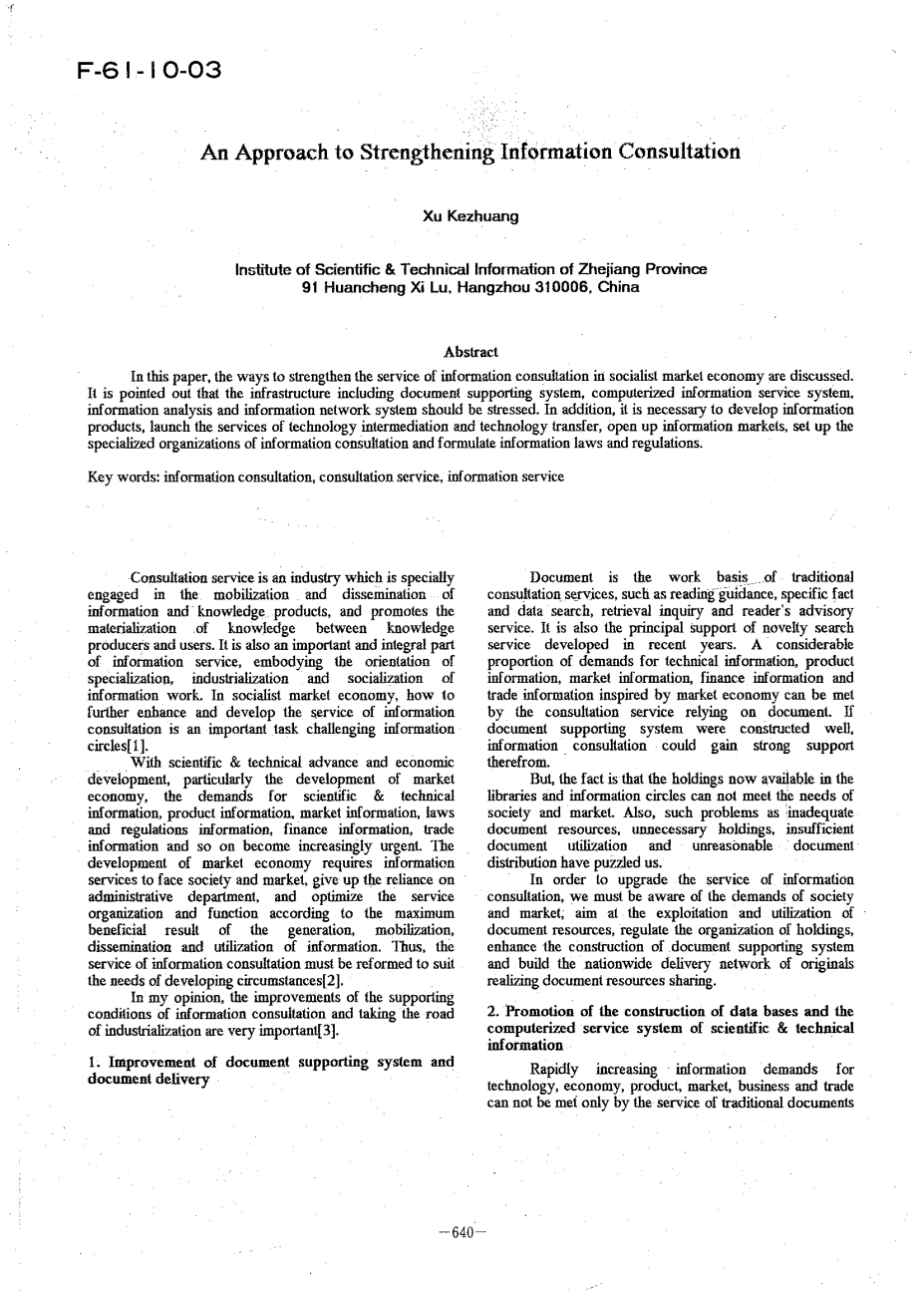 F-61-10-03

An Approach to Strengthening Information Consultation

Xu Kezhuang

Institute of Scientific & Technical Information of Zhejiang Province
91 Huancheng Xi Lu, Hangzhou 310006, China

Abstract

In this paper, the ways to strengthen the service of information consultation in socialist market economy are discussed. It is pointed out that the infrastructure including document supporting system, computerized information service system, information analysis and information network system should be stressed. In addition, it is necessary to develop information products, launch the services of technology intermediation and technology transfer, open up information markets, set up the specialized organizations of information consultation and formulate information laws and regulations.

Key words: information consultation, consultation service, information service

Consultation service is an industry which is specially engaged in the mobilization and dissemination of information and knowledge products, and promotes the materialization of knowledge between knowledge producers and users. It is also an important and integral part of information service, embodying the orientation of specialization, industrialization and socialization of information work. In socialist market economy, how to further enhance and develop the service of information consultation is an important task challenging information circles[1].

With scientific & technical advance and economic development, particularly the development of market economy, the demands for scientific & technical information, product information, market information, laws and regulations information, finance information, trade information and so on become increasingly urgent. The development of market economy requires information services to face society and market, give up the reliance on administrative department, and optimize the service organization and function according to the maximum beneficial result of the generation, mobilization, dissemination and utilization of information. Thus, the service of information consultation must be reformed to suit the needs of developing circumstances[2].

In my opinion, the improvements of the supporting conditions of information consultation and taking the road of industrialization are very important[3].

1. Improvement of document supporting system and document delivery

Document is the work basis of traditional consultation services, such as reading guidance, specific fact and data search, retrieval inquiry and reader's advisory service. It is also the principal support of novelty search service developed in recent years. A considerable proportion of demands for technical information, product information, market information, finance information and trade information inspired by market economy can be met by the consultation service relying on document. If document supporting system were constructed well, information consultation could gain strong support therefrom.

But, the fact is that the holdings now available in the libraries and information circles can not meet the needs of society and market. Also, such problems as inadequate document resources, unnecessary holdings, insufficient document utilization and unreasonable document distribution have puzzled us.

In order to upgrade the service of information consultation, we must be aware of the demands of society and market, aim at the exploitation and utilization of document resources, regulate the organization of holdings, enhance the construction of document supporting system and build the nationwide delivery network of originals realizing document resources sharing.

2. Promotion of the construction of data bases and the computerized service system of scientific & technical information

Rapidly increasing information demands for technology, economy, product, market, business and trade can not be met only by the service of traditional documents

—640—